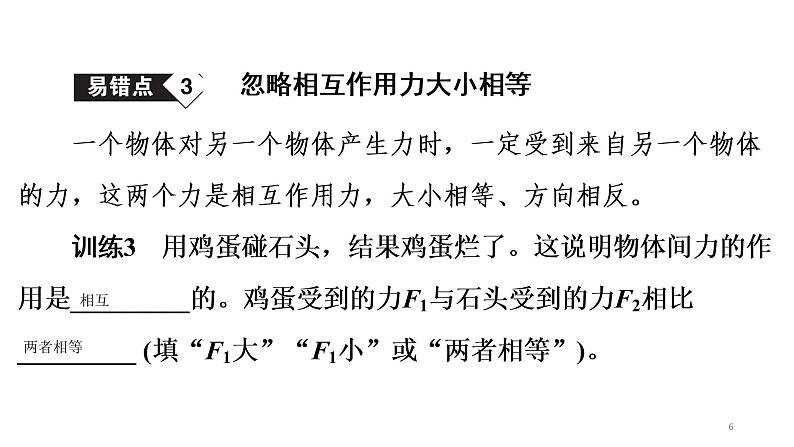 易错点 3 忽略相互作用力大小相等

一个物体对另一个物体产生力时，一定受到来自另一个物体的力，这两个力是相互作用力，大小相等、方向相反。

训练3 用鸡蛋碰石头，结果鸡蛋烂了。这说明物体间力的作用是 相互 的。鸡蛋受到的力$F_1$与石头受到的力$F_2$相比 两者相等 (填“$F_1$大”“$F_1$小”或“两者相等”)。

6